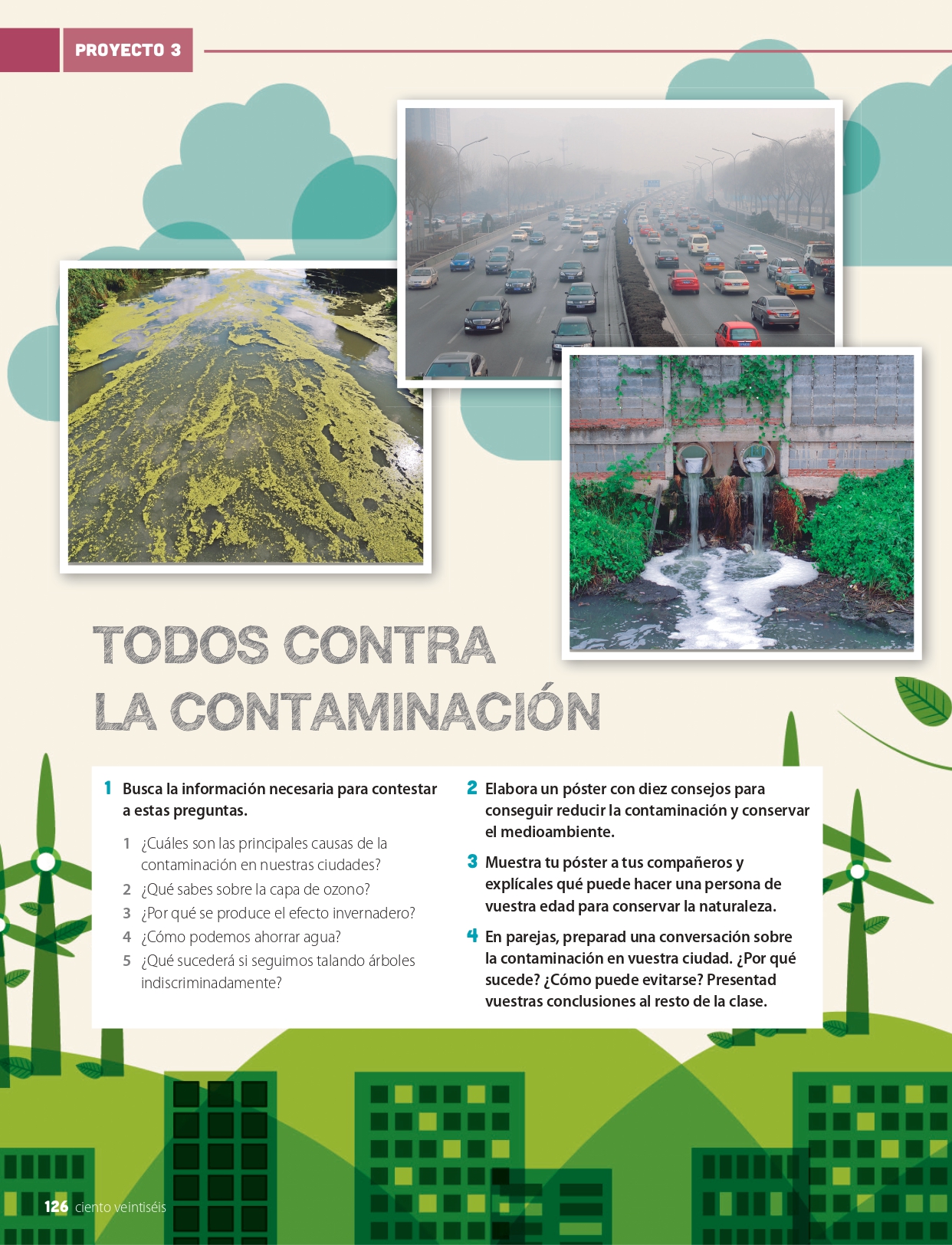 PROYECTO 3

TODOS CONTRA LA CONTAMINACIÓN

1 Busca la información necesaria para contestar a estas preguntas.

1 ¿Cuáles son las principales causas de la contaminación en nuestras ciudades?
2 ¿Qué sabes sobre la capa de ozono?
3 ¿Por qué se produce el efecto invernadero?
4 ¿Cómo podemos ahorrar agua?
5 ¿Qué sucederá si seguimos talando árboles indiscriminadamente?

2 Elabora un póster con diez consejos para conseguir reducir la contaminación y conservar el medioambiente.

3 Muestra tu póster a tus compañeros y explícales qué puede hacer una persona de vuestra edad para conservar la naturaleza.

4 En parejas, preparad una conversación sobre la contaminación en vuestra ciudad. ¿Por qué sucede? ¿Cómo puede evitarse? Presentad vuestras conclusiones al resto de la clase.

126 ciento veintiséis